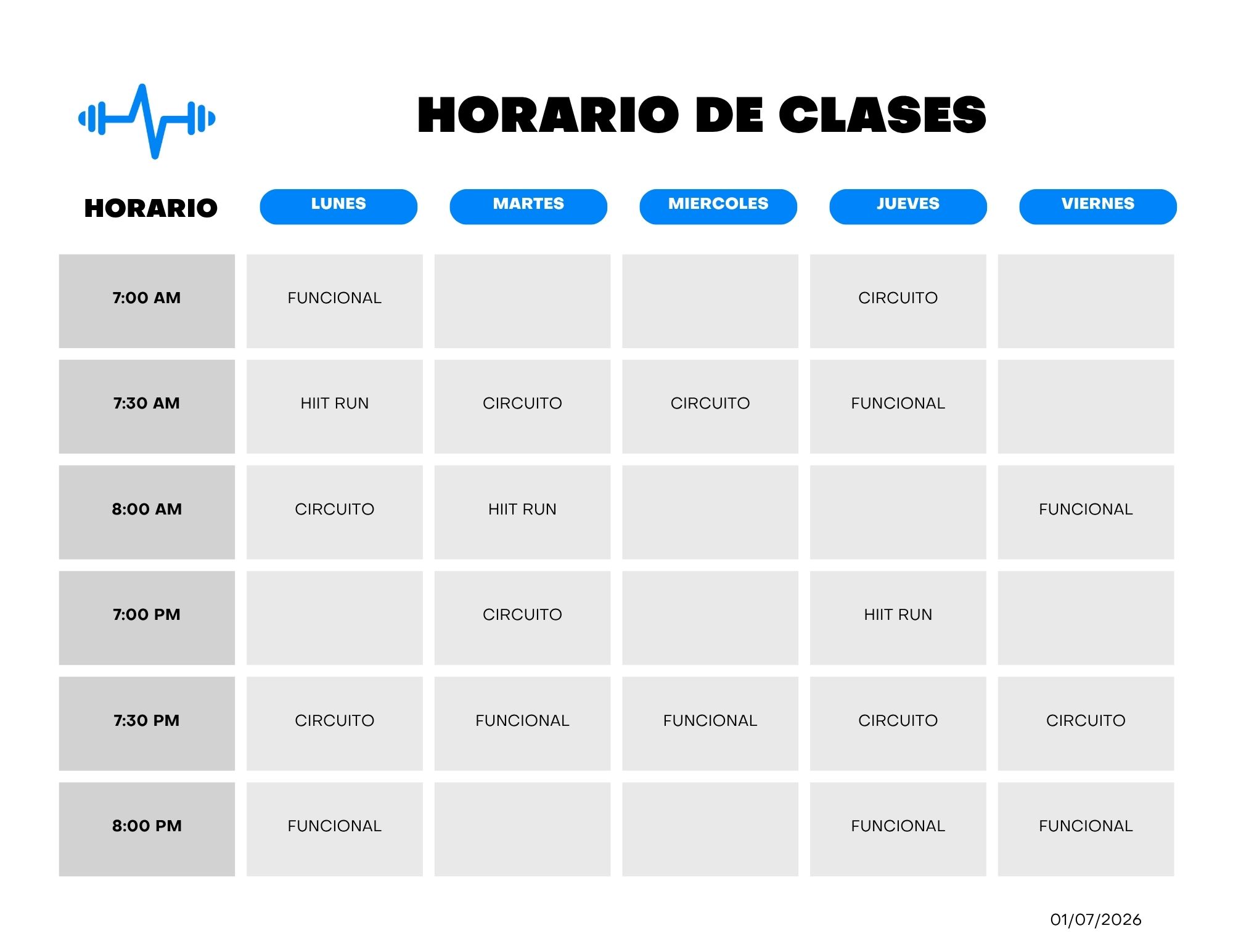 HORARIO DE CLASES

| HORARIO | LUNES | MARTES | MIERCOLES | JUEVES | VIERNES |
|---|---|---|---|---|---|
| 7:00 AM | FUNCIONAL | | | CIRCUITO | |
| 7:30 AM | HIIT RUN | CIRCUITO | CIRCUITO | FUNCIONAL | |
| 8:00 AM | CIRCUITO | HIIT RUN | | | FUNCIONAL |
| 7:00 PM | | CIRCUITO | | HIIT RUN | |
| 7:30 PM | CIRCUITO | FUNCIONAL | FUNCIONAL | CIRCUITO | CIRCUITO |
| 8:00 PM | FUNCIONAL | | | FUNCIONAL | FUNCIONAL |

01/07/2026